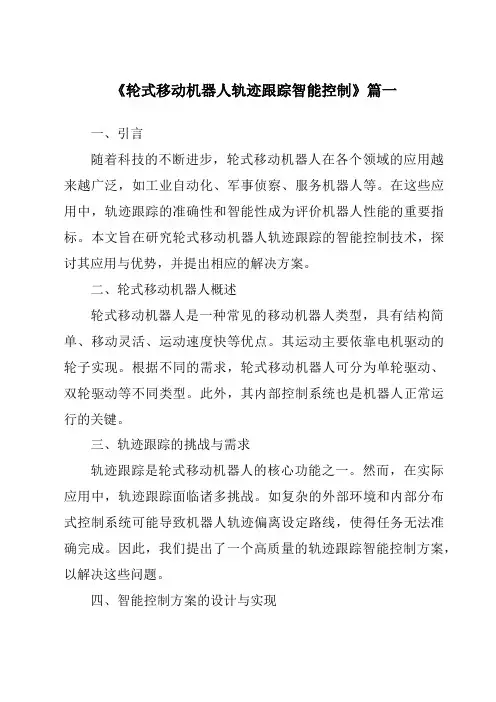 《轮式移动机器人轨迹跟踪智能控制》篇一

一、引言

随着科技的不断进步，轮式移动机器人在各个领域的应用越来越广泛，如工业自动化、军事侦察、服务机器人等。在这些应用中，轨迹跟踪的准确性和智能性成为评价机器人性能的重要指标。本文旨在研究轮式移动机器人轨迹跟踪的智能控制技术，探讨其应用与优势，并提出相应的解决方案。

二、轮式移动机器人概述

轮式移动机器人是一种常见的移动机器人类型，具有结构简单、移动灵活、运动速度快等优点。其运动主要依靠电机驱动的轮子实现。根据不同的需求，轮式移动机器人可分为单轮驱动、双轮驱动等不同类型。此外，其内部控制系统也是机器人正常运行的关键。

三、轨迹跟踪的挑战与需求

轨迹跟踪是轮式移动机器人的核心功能之一。然而，在实际应用中，轨迹跟踪面临诸多挑战。如复杂的外部环境和内部分布式控制系统可能导致机器人轨迹偏离设定路线，使得任务无法准确完成。因此，我们提出了一个高质量的轨迹跟踪智能控制方案，以解决这些问题。

四、智能控制方案的设计与实现